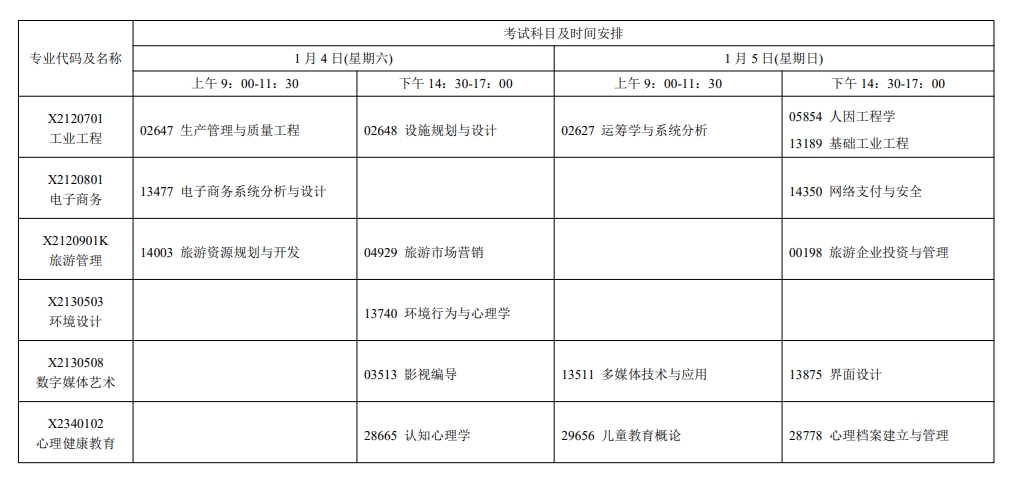 | 专业代码及名称 | 考试科目及时间安排 | | | |
|---|---|---|---|---|
| | 1 月 4 日(星期六) | | 1 月 5 日(星期日) | |
| | 上午 9：00-11：30 | 下午 14：30-17：00 | 上午 9：00-11：30 | 下午 14：30-17：00 |
| X2120701 工业工程 | 02647 生产管理与质量工程 | 02648 设施规划与设计 | 02627 运筹学与系统分析 | 05854 人因工程学 13189 基础工业工程 |
| X2120801 电子商务 | 13477 电子商务系统分析与设计 | | | 14350 网络支付与安全 |
| X2120901K 旅游管理 | 14003 旅游资源规划与开发 | 04929 旅游市场营销 | | 00198 旅游企业投资与管理 |
| X2130503 环境设计 | | 13740 环境行为与心理学 | | |
| X2130508 数字媒体艺术 | | 03513 影视编导 | 13511 多媒体技术与应用 | 13875 界面设计 |
| X2340102 心理健康教育 | | 28665 认知心理学 | 29656 儿童教育概论 | 28778 心理档案建立与管理 |